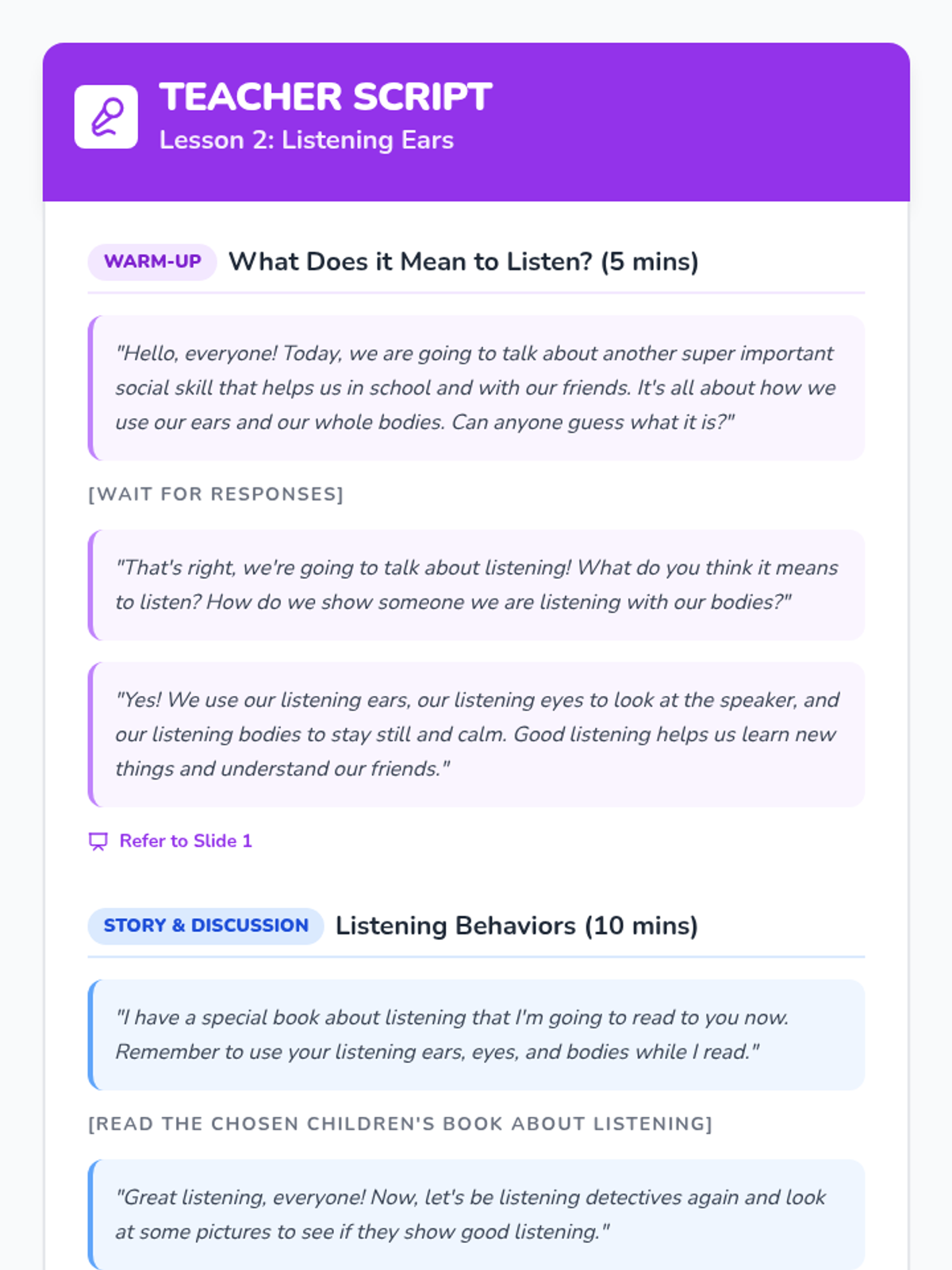 TEACHER SCRIPT
Lesson 2: Listening Ears

WARM-UP What Does it Mean to Listen? (5 mins)

"Hello, everyone! Today, we are going to talk about another super important social skill that helps us in school and with our friends. It's all about how we use our ears and our whole bodies. Can anyone guess what it is?"

[WAIT FOR RESPONSES]

"That's right, we're going to talk about listening! What do you think it means to listen? How do we show someone we are listening with our bodies?"

"Yes! We use our listening ears, our listening eyes to look at the speaker, and our listening bodies to stay still and calm. Good listening helps us learn new things and understand our friends."

Refer to Slide 1

STORY & DISCUSSION Listening Behaviors (10 mins)

"I have a special book about listening that I'm going to read to you now. Remember to use your listening ears, eyes, and bodies while I read."

[READ THE CHOSEN CHILDREN'S BOOK ABOUT LISTENING]

"Great listening, everyone! Now, let's be listening detectives again and look at some pictures to see if they show good listening."